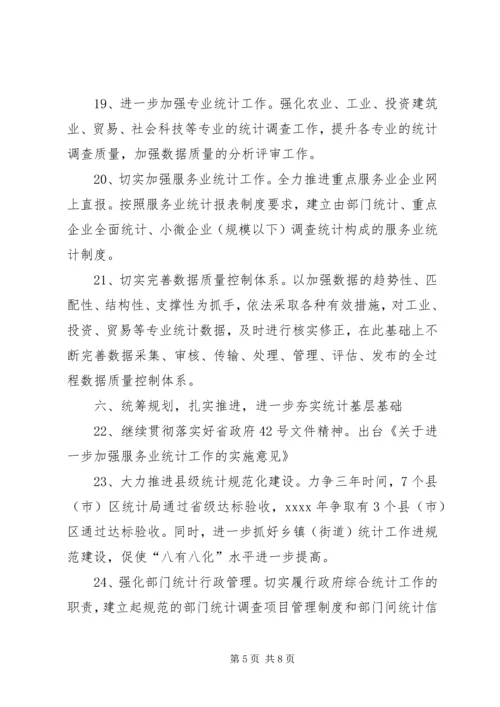 19、进一步加强专业统计工作。强化农业、工业、投资建筑业、贸易、社会科技等专业的统计调查工作，提升各专业的统计调查质量，加强数据质量的分析评审工作。

20、切实加强服务业统计工作。全力推进重点服务业企业网上直报。按照服务业统计报表制度要求，建立由部门统计、重点企业全面统计、小微企业（规模以下）调查统计构成的服务业统计制度。

21、切实完善数据质量控制体系。以加强数据的趋势性、匹配性、结构性、支撑性为抓手，依法采取各种有效措施，对工业、投资、贸易等专业统计数据，及时进行核实修正，在此基础上不断完善数据采集、审核、传输、处理、管理、评估、发布的全过程数据质量控制体系。

六、统筹规划，扎实推进，进一步夯实统计基层基础

22、继续贯彻落实好省政府42号文件精神。出台《关于进一步加强服务业统计工作的实施意见》

23、大力推进县级统计规范化建设。力争三年时间，7个县（市）区统计局通过省级达标验收，xxxx年争取有3个县（市）区通过达标验收。同时，进一步抓好乡镇（街道）统计工作进规范建设，促使“八有八化”水平进一步提高。

24、强化部门统计行政管理。切实履行政府综合统计工作的职责，建立起规范的部门统计调查项目管理制度和部门间统计信

第5页 共8页